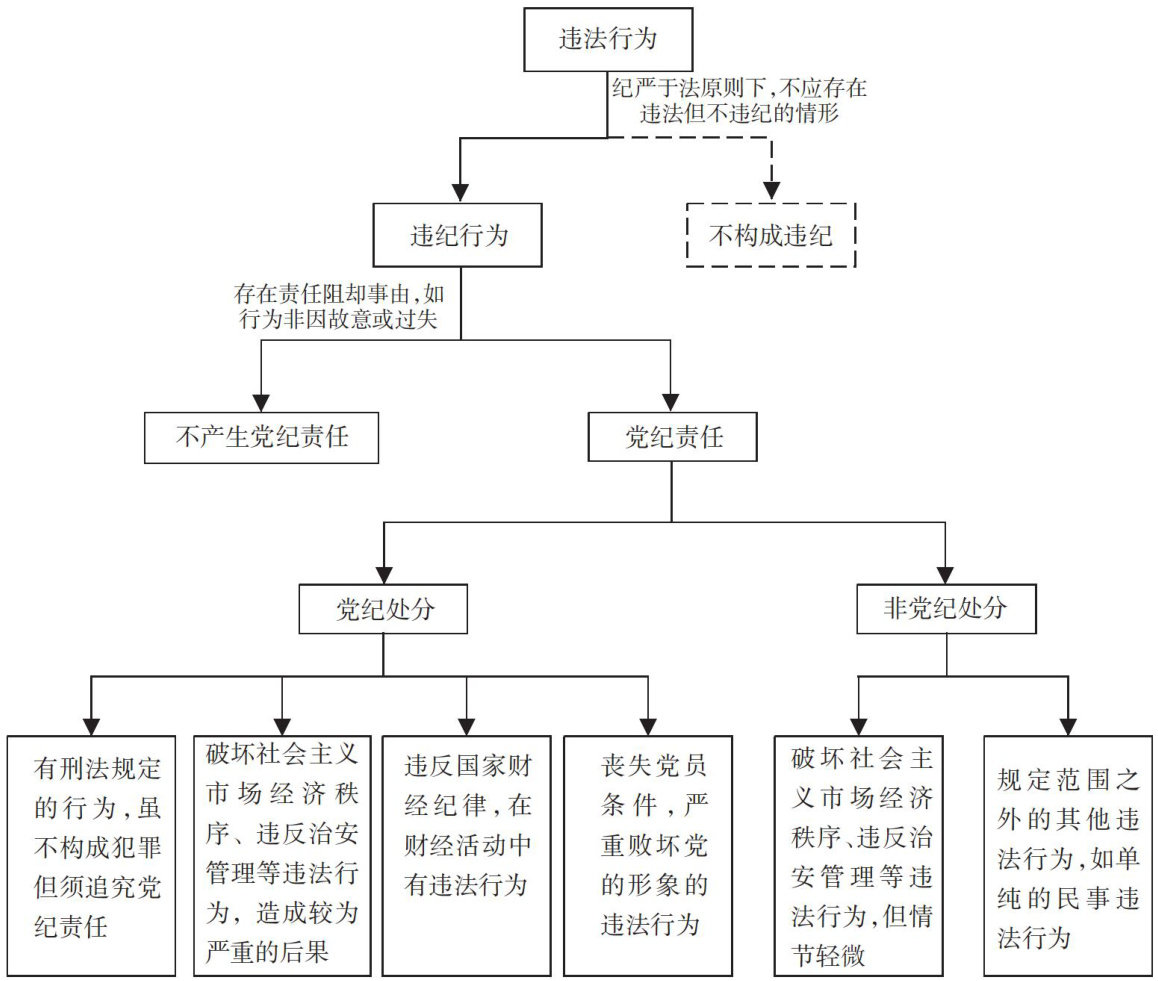 违法行为

纪严于法原则下，不应存在违法但不违纪的情形

违纪行为

不构成违纪

存在责任阻却事由，如行为非因故意或过失

不产生党纪责任

党纪责任

党纪处分

非党纪处分

有刑法规定的行为，虽不构成犯罪但须追究党纪责任

破坏社会主义市场经济秩序、违反治安管理等违法行为，造成较为严重的后果

违反国家财经纪律，在财经活动中有违法行为

丧失党员条件，严重败坏党的形象的违法行为

破坏社会主义市场经济秩序、违反治安管理等违法行为，但情节轻微

规定范围之外的其他违法行为，如单纯的民事违法行为